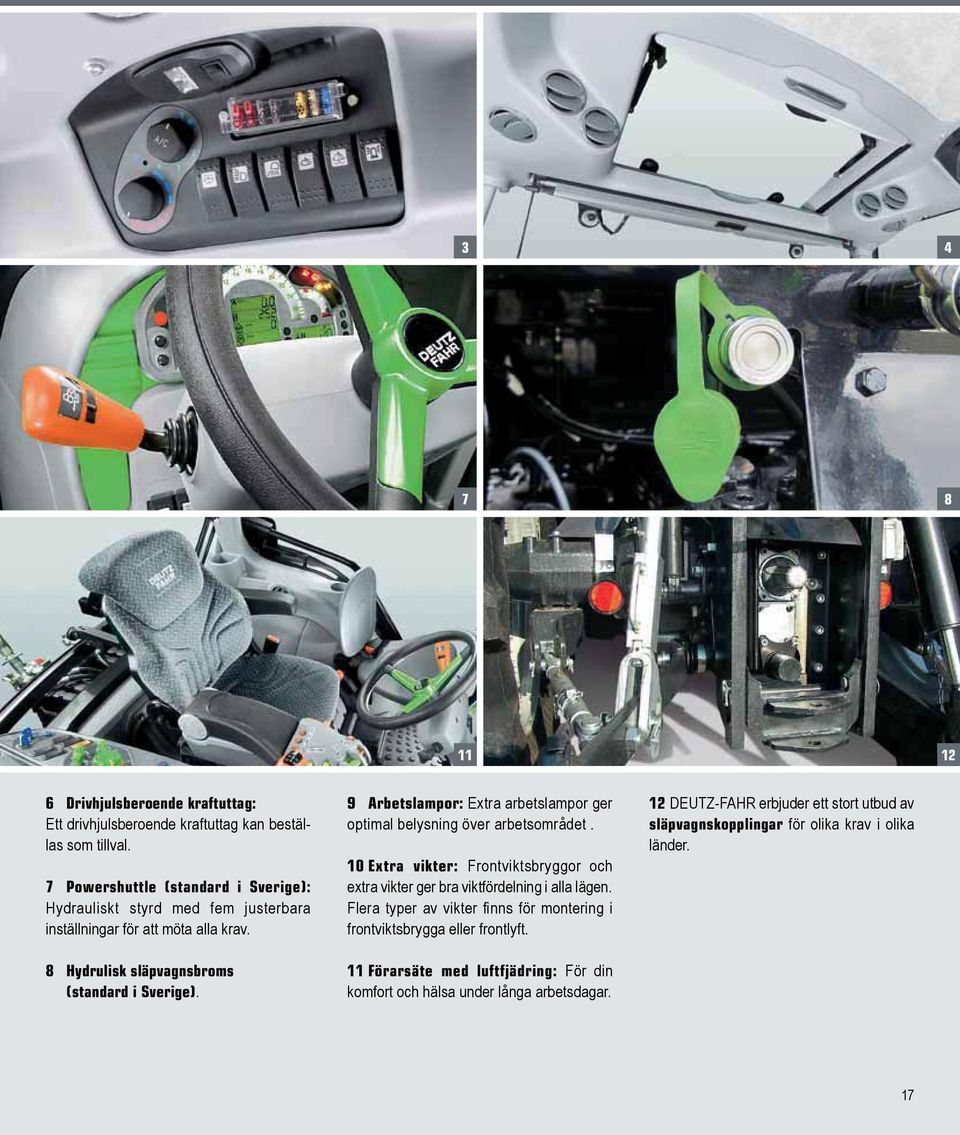 A/C

3

4

DEUTZ FAHR

7

8

DEUTZ FAHR

11

12

6 Drivhjulsberoende kraftuttag: Ett drivhjulsberoende kraftuttag kan beställas som tillval.

7 Powershuttle (standard i Sverige): Hydrauliskt styrd med fem justerbara inställningar för att möta alla krav.

8 Hydrulisk släpvagnsbroms (standard i Sverige).

9 Arbetslampor: Extra arbetslampor ger optimal belysning över arbetsområdet .

10 Extra vikter: Frontviktsbryggor och extra vikter ger bra viktfördelning i alla lägen. Flera typer av vikter finns för montering i frontviktsbrygga eller frontlyft.

11 Förarsäte med luftfjädring: För din komfort och hälsa under långa arbetsdagar.

12 DEUTZ-FAHR erbjuder ett stort utbud av släpvagnskopplingar för olika krav i olika länder.

17